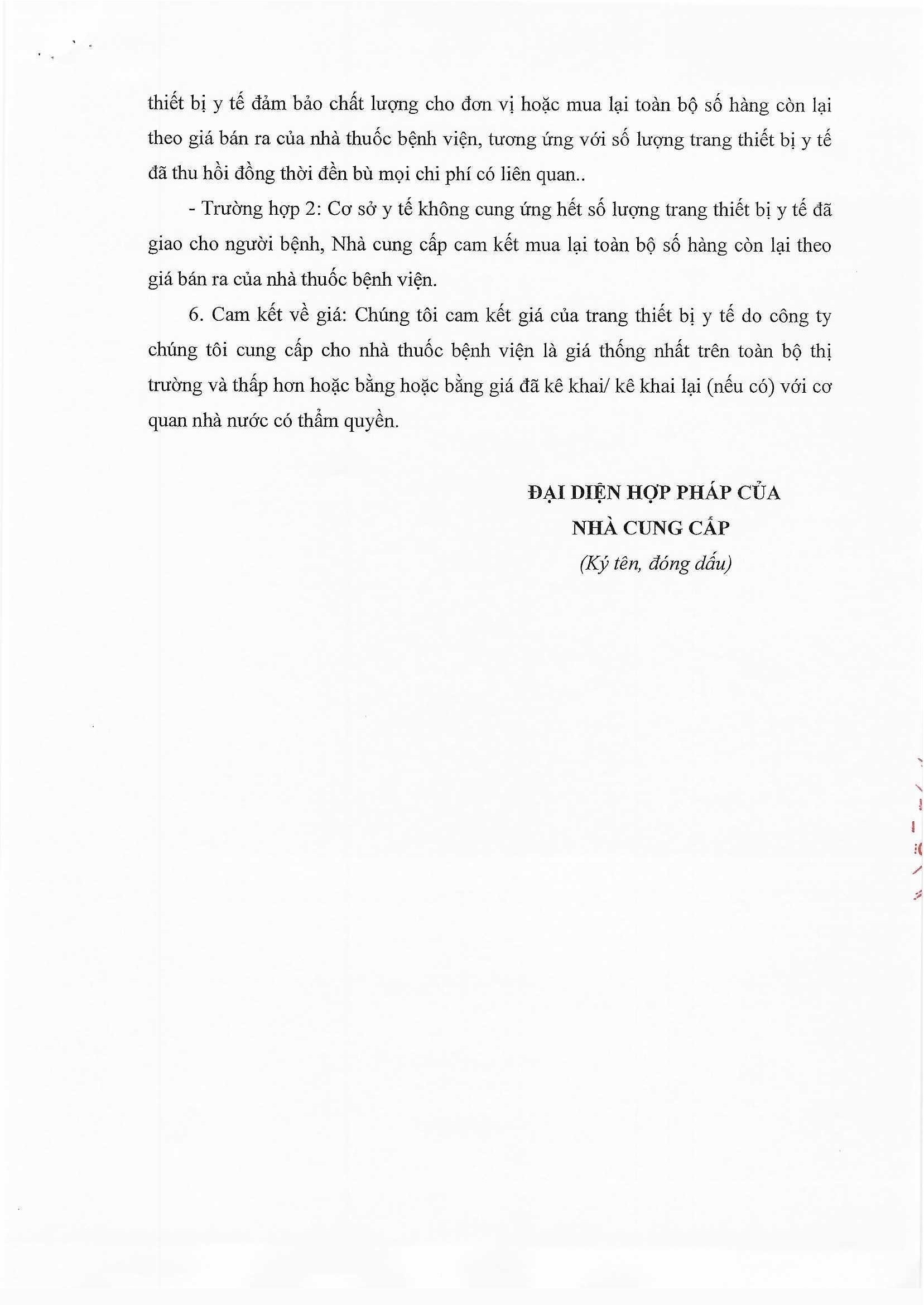 thiết bị y tế đảm bảo chất lượng cho đơn vị hoặc mua lại toàn bộ số hàng còn lại theo giá bán ra của nhà thuốc bệnh viện, tương ứng với số lượng trang thiết bị y tế đã thu hồi đồng thời đền bù mọi chi phí có liên quan..

- Trường hợp 2: Cơ sở y tế không cung ứng hết số lượng trang thiết bị y tế đã giao cho người bệnh, Nhà cung cấp cam kết mua lại toàn bộ số hàng còn lại theo giá bán ra của nhà thuốc bệnh viện.

6. Cam kết về giá: Chúng tôi cam kết giá của trang thiết bị y tế do công ty chúng tôi cung cấp cho nhà thuốc bệnh viện là giá thống nhất trên toàn bộ thị trường và thấp hơn hoặc bằng hoặc bằng giá đã kê khai/ kê khai lại (nếu có) với cơ quan nhà nước có thẩm quyền.

ĐẠI DIỆN HỢP PHÁP CỦA
NHÀ CUNG CẤP
(Ký tên, đóng dấu)